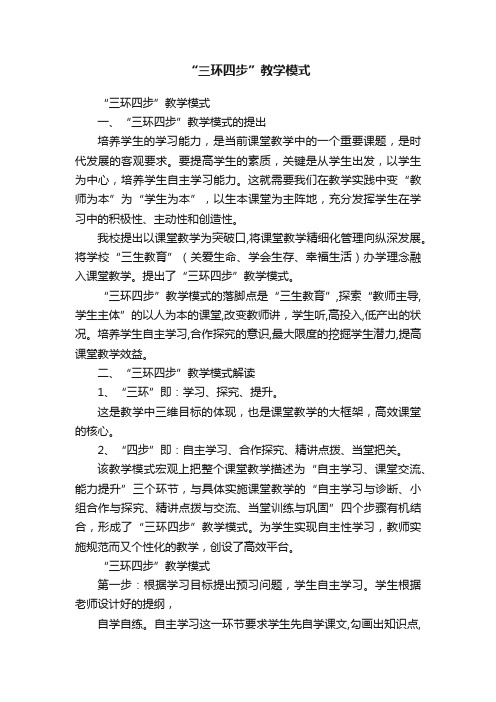 “三环四步”教学模式

“三环四步”教学模式

一、“三环四步”教学模式的提出

培养学生的学习能力，是当前课堂教学中的一个重要课题，是时代发展的客观要求。要提高学生的素质，关键是从学生出发，以学生为中心，培养学生自主学习能力。这就需要我们在教学实践中变“教师为本”为“学生为本”，以生本课堂为主阵地，充分发挥学生在学习中的积极性、主动性和创造性。

我校提出以课堂教学为突破口,将课堂教学精细化管理向纵深发展。将学校“三生教育”（关爱生命、学会生存、幸福生活）办学理念融入课堂教学。提出了“三环四步”教学模式。

“三环四步”教学模式的落脚点是“三生教育”,探索“教师主导,学生主体”的以人为本的课堂,改变教师讲，学生听,高投入,低产出的状况。培养学生自主学习,合作探究的意识,最大限度的挖掘学生潜力,提高课堂教学效益。

二、“三环四步”教学模式解读

1、“三环”即：学习、探究、提升。

这是教学中三维目标的体现，也是课堂教学的大框架，高效课堂的核心。

2、“四步”即：自主学习、合作探究、精讲点拨、当堂把关。

该教学模式宏观上把整个课堂教学描述为“自主学习、课堂交流、能力提升”三个环节，与具体实施课堂教学的“自主学习与诊断、小组合作与探究、精讲点拨与交流、当堂训练与巩固”四个步骤有机结合，形成了“三环四步”教学模式。为学生实现自主性学习，教师实施规范而又个性化的教学，创设了高效平台。

“三环四步”教学模式

第一步：根据学习目标提出预习问题，学生自主学习。学生根据老师设计好的提纲，

自学自练。自主学习这一环节要求学生先自学课文,勾画出知识点,